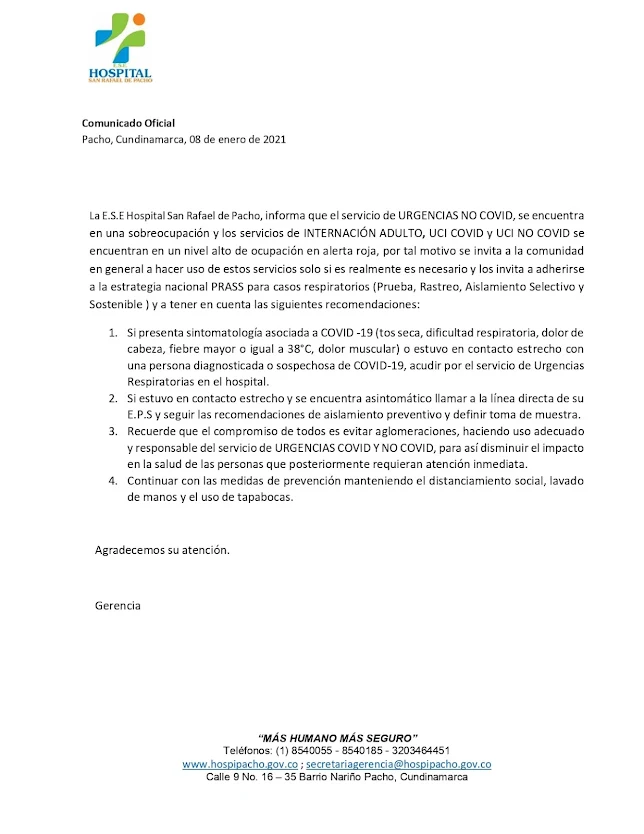 E.S.E
HOSPITAL
SAN RAFAEL DE PACHO

Comunicado Oficial
Pacho, Cundinamarca, 08 de enero de 2021

La E.S.E Hospital San Rafael de Pacho, informa que el servicio de URGENCIAS NO COVID, se encuentra en una sobreocupación y los servicios de INTERNACIÓN ADULTO, UCI COVID y UCI NO COVID se encuentran en un nivel alto de ocupación en alerta roja, por tal motivo se invita a la comunidad en general a hacer uso de estos servicios solo si es realmente es necesario y los invita a adherirse a la estrategia nacional PRASS para casos respiratorios (Prueba, Rastreo, Aislamiento Selectivo y Sostenible ) y a tener en cuenta las siguientes recomendaciones:

1. Si presenta sintomatología asociada a COVID -19 (tos seca, dificultad respiratoria, dolor de cabeza, fiebre mayor o igual a 38°C, dolor muscular) o estuvo en contacto estrecho con una persona diagnosticada o sospechosa de COVID-19, acudir por el servicio de Urgencias Respiratorias en el hospital.
2. Si estuvo en contacto estrecho y se encuentra asintomático llamar a la línea directa de su E.P.S y seguir las recomendaciones de aislamiento preventivo y definir toma de muestra.
3. Recuerde que el compromiso de todos es evitar aglomeraciones, haciendo uso adecuado y responsable del servicio de URGENCIAS COVID Y NO COVID, para así disminuir el impacto en la salud de las personas que posteriormente requieran atención inmediata.
4. Continuar con las medidas de prevención manteniendo el distanciamiento social, lavado de manos y el uso de tapabocas.

Agradecemos su atención.

Gerencia

"MÁS HUMANO MÁS SEGURO"
Teléfonos: (1) 8540055 - 8540185 - 3203464451
www.hospipacho.gov.co ; secretariagerencia@hospipacho.gov.co
Calle 9 No. 16 – 35 Barrio Nariño Pacho, Cundinamarca